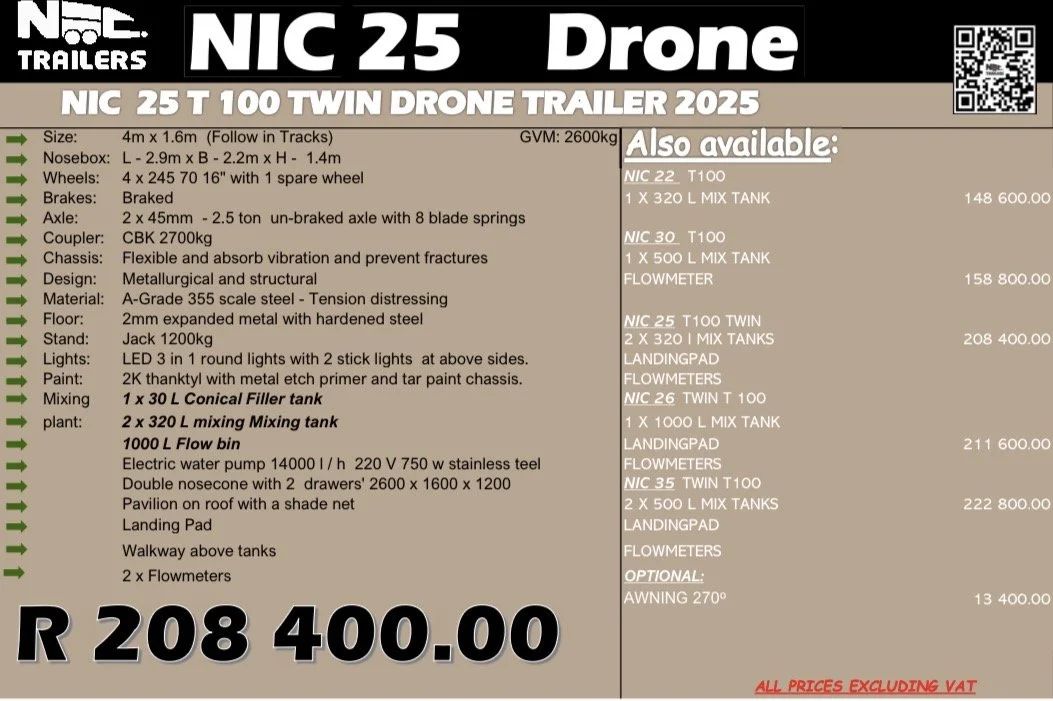 NIC TRAILERS

NIC 25 Drone

NIC 25 T 100 TWIN DRONE TRAILER 2025

Size: 4m x 1.6m (Follow in Tracks) GVM: 2600kg
Nosebox: L - 2.9m x B - 2.2m x H - 1.4m
Wheels: 4 x 245 70 16" with 1 spare wheel
Brakes: Braked
Axle: 2 x 45mm - 2.5 ton un-braked axle with 8 blade springs
Coupler: CBK 2700kg
Chassis: Flexible and absorb vibration and prevent fractures
Design: Metallurgical and structural
Material: A-Grade 355 scale steel - Tension distressing
Floor: 2mm expanded metal with hardened steel
Stand: Jack 1200kg
Lights: LED 3 in 1 round lights with 2 stick lights at above sides.
Paint: 2K thanktyl with metal etch primer and tar paint chassis.
Mixing plant: 1 x 30 L Conical Filler tank
2 x 320 L mixing Mixing tank
1000 L Flow bin
Electric water pump 14000 l / h 220 V 750 w stainless teel
Double nosecone with 2 drawers' 2600 x 1600 x 1200
Pavilion on roof with a shade net
Landing Pad
Walkway above tanks
2 x Flowmeters

R 208 400.00

Also available:

NIC 22 T100
1 X 320 L MIX TANK 148 600.00

NIC 30 T100
1 X 500 L MIX TANK
FLOWMETER 158 800.00

NIC 25 T100 TWIN
2 X 320 l MIX TANKS 208 400.00
LANDINGPAD
FLOWMETERS

NIC 26 TWIN T 100
1 X 1000 L MIX TANK
LANDINGPAD 211 600.00
FLOWMETERS

NIC 35 TWIN T100
2 X 500 L MIX TANKS 222 800.00
LANDINGPAD
FLOWMETERS

OPTIONAL:
AWNING 270º 13 400.00

ALL PRICES EXCLUDING VAT